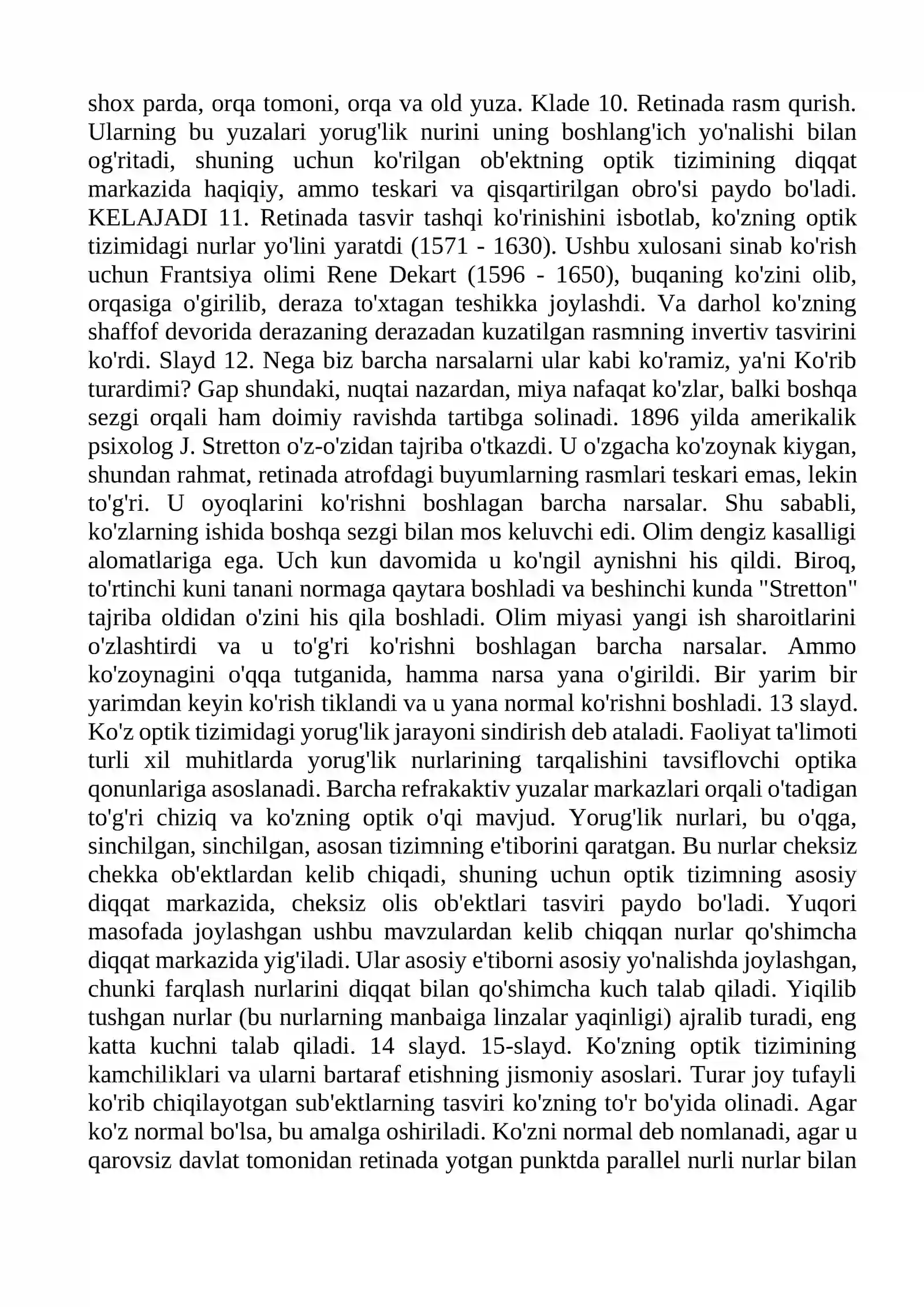 shox parda, orqa tomoni, orqa va old yuza. Klade 10. Retinada rasm qurish. Ularning bu yuzalari yorug'lik nurini uning boshlang'ich yo'nalishi bilan og'ritadi, shuning uchun ko'rilgan ob'ektning optik tizimining diqqat markazida haqiqiy, ammo teskari va qisqartirilgan obro'si paydo bo'ladi. KELAJADI 11. Retinada tasvir tashqi ko'rinishini isbotlab, ko'zning optik tizimidagi nurlar yo'lini yaratdi (1571 - 1630). Ushbu xulosani sinab ko'rish uchun Frantsiya olimi Rene Dekart (1596 - 1650), buqaning ko'zini olib, orqasiga o'girilib, deraza to'xtagan teshikka joylashdi. Va darhol ko'zning shaffof devorida derazaning derazadan kuzatilgan rasmning invertiv tasvirini ko'rdi. Slayd 12. Nega biz barcha narsalarni ular kabi ko'ramiz, ya'ni Ko'rib turardimi? Gap shundaki, nuqtai nazardan, miya nafaqat ko'zlar, balki boshqa sezgi orqali ham doimiy ravishda tartibga solinadi. 1896 yilda amerikalik psixolog J. Stretton o'z-o'zidan tajriba o'tkazdi. U o'zgacha ko'zoynak kiygan, shundan rahmat, retinada atrofdagi buyumlarning rasmlari teskari emas, lekin to'g'ri. U oyoqlarini ko'rishni boshlagan barcha narsalar. Shu sababli, ko'zlarning ishida boshqa sezgi bilan mos keluvchi edi. Olim dengiz kasalligi alomatlariga ega. Uch kun davomida u ko'ngil aynishni his qildi. Biroq, to'rtinchi kuni tanani normaga qaytara boshladi va beshinchi kunda "Stretton" tajriba oldidan o'zini his qila boshladi. Olim miyasi yangi ish sharoitlarini o'zlashtirdi va u to'g'ri ko'rishni boshlagan barcha narsalar. Ammo ko'zoynagini o'qqa tutganida, hamma narsa yana o'girildi. Bir yarim bir yarimdan keyin ko'rish tiklandi va u yana normal ko'rishni boshladi. 13 slayd. Ko'z optik tizimidagi yorug'lik jarayoni sindirish deb ataladi. Faoliyat ta'limoti turli xil muhitlarda yorug'lik nurlarining tarqalishini tavsiflovchi optika qonunlariga asoslanadi. Barcha refrakaktiv yuzalar markazlari orqali o'tadigan to'g'ri chiziq va ko'zning optik o'qi mavjud. Yorug'lik nurlari, bu o'qga, sinchilgan, sinchilgan, asosan tizimning e'tiborini qaratgan. Bu nurlar cheksiz chekka ob'ektlardan kelib chiqadi, shuning uchun optik tizimning asosiy diqqat markazida, cheksiz olis ob'ektlari tasviri paydo bo'ladi. Yuqori masofada joylashgan ushbu mavzulardan kelib chiqqan nurlar qo'shimcha diqqat markazida yig'iladi. Ular asosiy e'tiborni asosiy yo'nalishda joylashgan, chunki farqlash nurlarini diqqat bilan qo'shimcha kuch talab qiladi. Yiqilib tushgan nurlar (bu nurlarning manbaiga linzalar yaqinligi) ajralib turadi, eng katta kuchni talab qiladi. 14 slayd. 15-slayd. Ko'zning optik tizimining kamchiliklari va ularni bartaraf etishning jismoniy asoslari. Turar joy tufayli ko'rib chiqilayotgan sub'ektlarning tasviri ko'zning to'r bo'yida olinadi. Agar ko'z normal bo'lsa, bu amalga oshiriladi. Ko'zni normal deb nomlanadi, agar u qarovsiz davlat tomonidan retinada yotgan punktda parallel nurli nurlar bilan